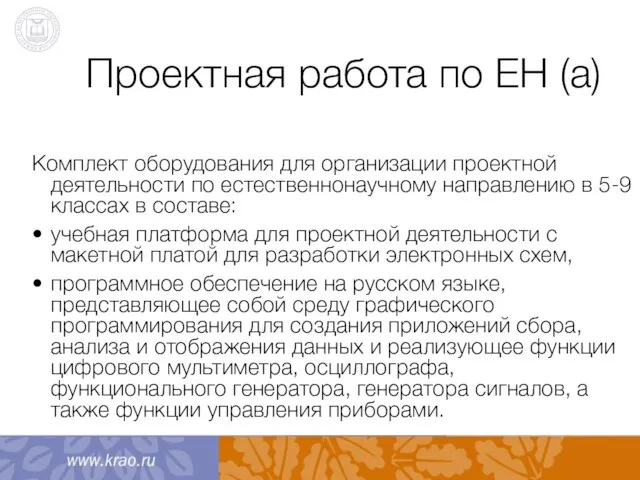 Проектная работа по ЕН (а)

Комплект оборудования для организации проектной деятельности по естественнонаучному направлению в 5-9 классах в составе:

• учебная платформа для проектной деятельности с макетной платой для разработки электронных схем,

• программное обеспечение на русском языке, представляющее собой среду графического программирования для создания приложений сбора, анализа и отображения данных и реализующее функции цифрового мультиметра, осциллографа, функционального генератора, генератора сигналов, а также функции управления приборами.

www.krao.ru